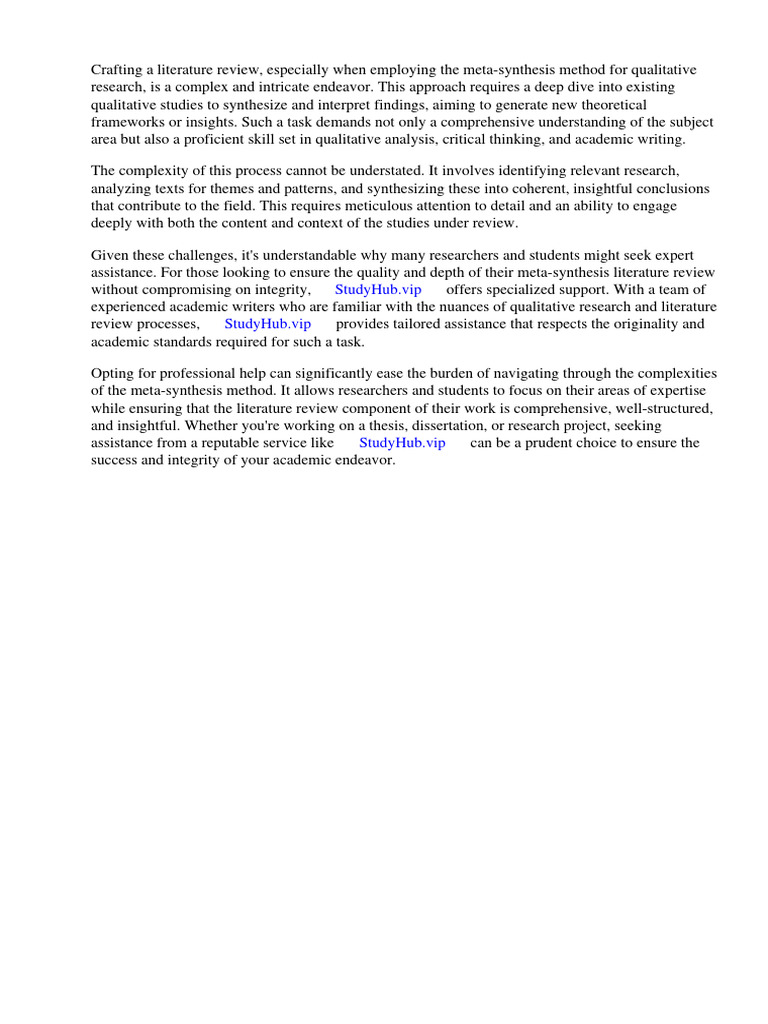 Crafting a literature review, especially when employing the meta-synthesis method for qualitative research, is a complex and intricate endeavor. This approach requires a deep dive into existing qualitative studies to synthesize and interpret findings, aiming to generate new theoretical frameworks or insights. Such a task demands not only a comprehensive understanding of the subject area but also a proficient skill set in qualitative analysis, critical thinking, and academic writing.

The complexity of this process cannot be understated. It involves identifying relevant research, analyzing texts for themes and patterns, and synthesizing these into coherent, insightful conclusions that contribute to the field. This requires meticulous attention to detail and an ability to engage deeply with both the content and context of the studies under review.

Given these challenges, it's understandable why many researchers and students might seek expert assistance. For those looking to ensure the quality and depth of their meta-synthesis literature review without compromising on integrity, StudyHub.vip offers specialized support. With a team of experienced academic writers who are familiar with the nuances of qualitative research and literature review processes, StudyHub.vip provides tailored assistance that respects the originality and academic standards required for such a task.

Opting for professional help can significantly ease the burden of navigating through the complexities of the meta-synthesis method. It allows researchers and students to focus on their areas of expertise while ensuring that the literature review component of their work is comprehensive, well-structured, and insightful. Whether you're working on a thesis, dissertation, or research project, seeking assistance from a reputable service like StudyHub.vip can be a prudent choice to ensure the success and integrity of your academic endeavor.